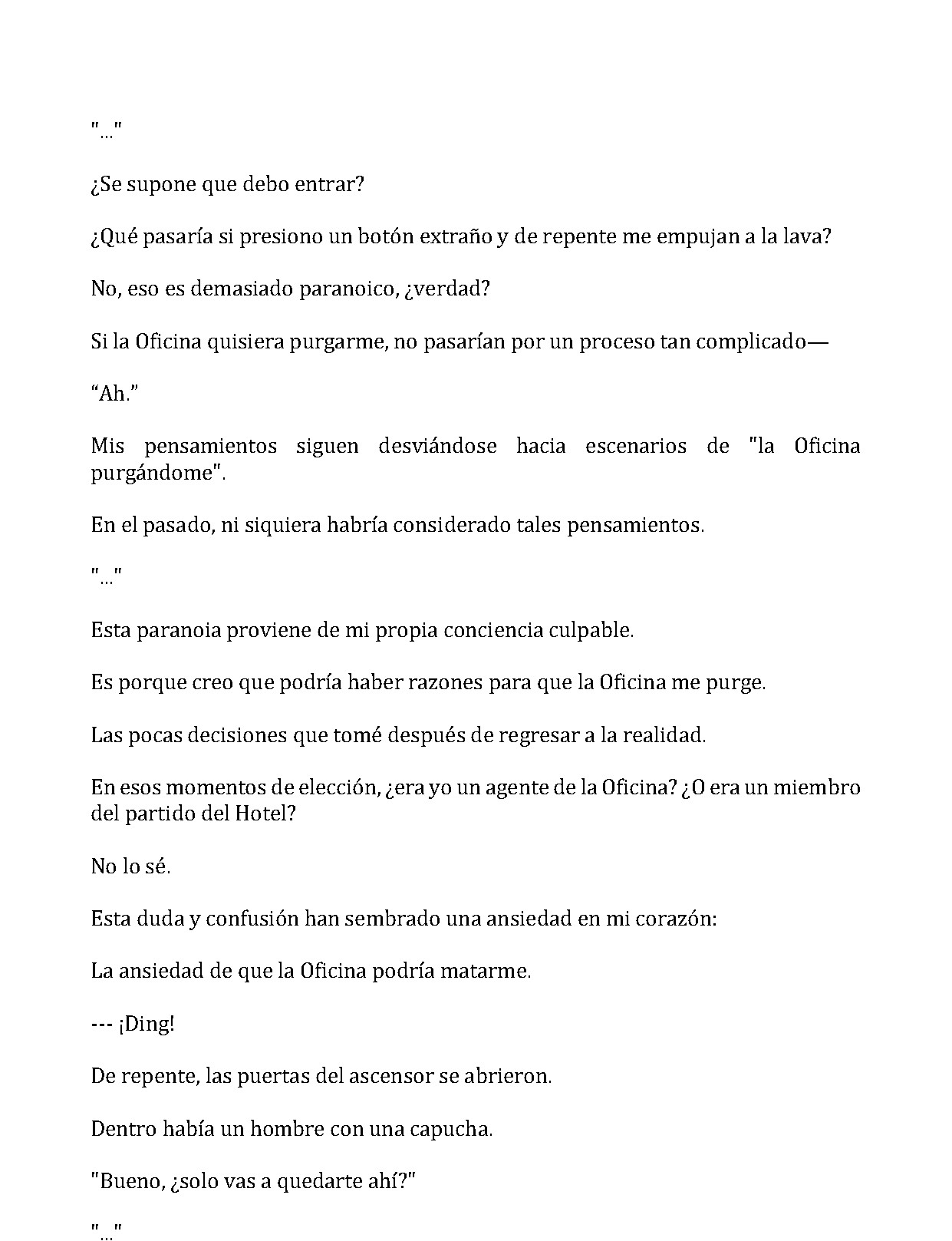 "..."

¿Se supone que debo entrar?

¿Qué pasaría si presiono un botón extraño y de repente me empujan a la lava?

No, eso es demasiado paranoico, ¿verdad?

Si la Oficina quisiera purgarme, no pasarían por un proceso tan complicado—

"Ah."

Mis pensamientos siguen desviándose hacia escenarios de "la Oficina purgándome".

En el pasado, ni siquiera habría considerado tales pensamientos.

"..."

Esta paranoia proviene de mi propia conciencia culpable.

Es porque creo que podría haber razones para que la Oficina me purge.

Las pocas decisiones que tomé después de regresar a la realidad.

En esos momentos de elección, ¿era yo un agente de la Oficina? ¿O era un miembro del partido del Hotel?

No lo sé.

Esta duda y confusión han sembrado una ansiedad en mi corazón:

La ansiedad de que la Oficina podría matarme.

--- ¡Ding!

De repente, las puertas del ascensor se abrieron.

Dentro había un hombre con una capucha.

"Bueno, ¿solo vas a quedarte ahí?"

"..."